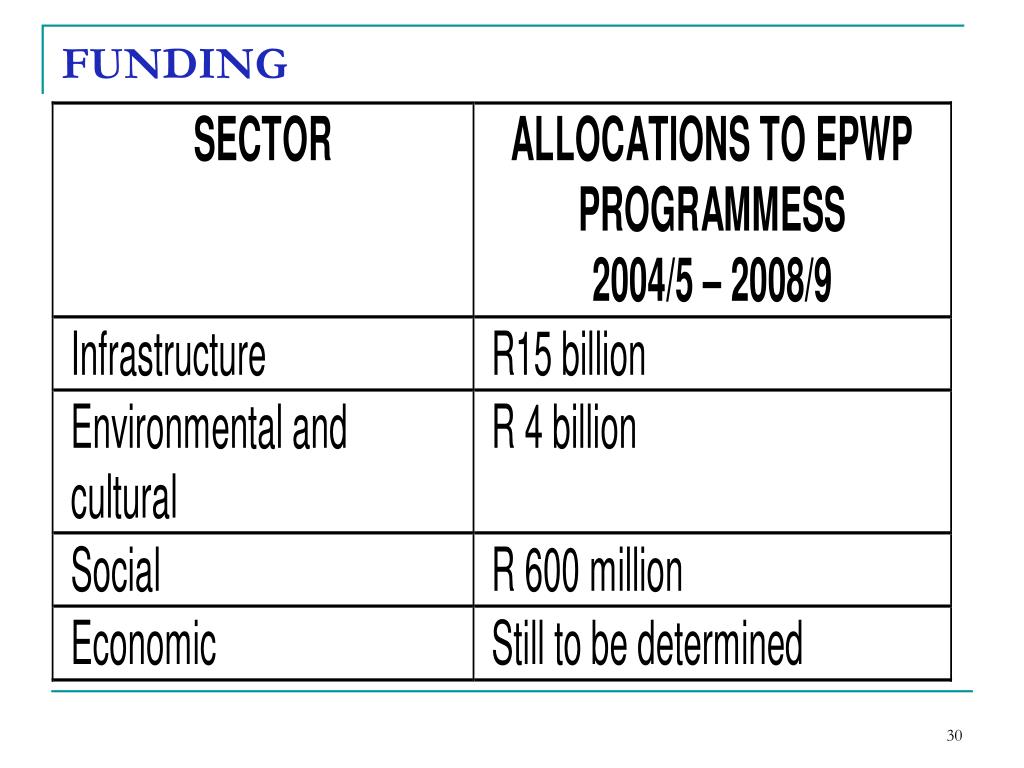 FUNDING

| SECTOR | ALLOCATIONS TO EPWP PROGRAMMESS 2004/5 – 2008/9 |
|---|---|
| Infrastructure | R15 billion |
| Environmental and cultural | R 4 billion |
| Social | R 600 million |
| Economic | Still to be determined |

30